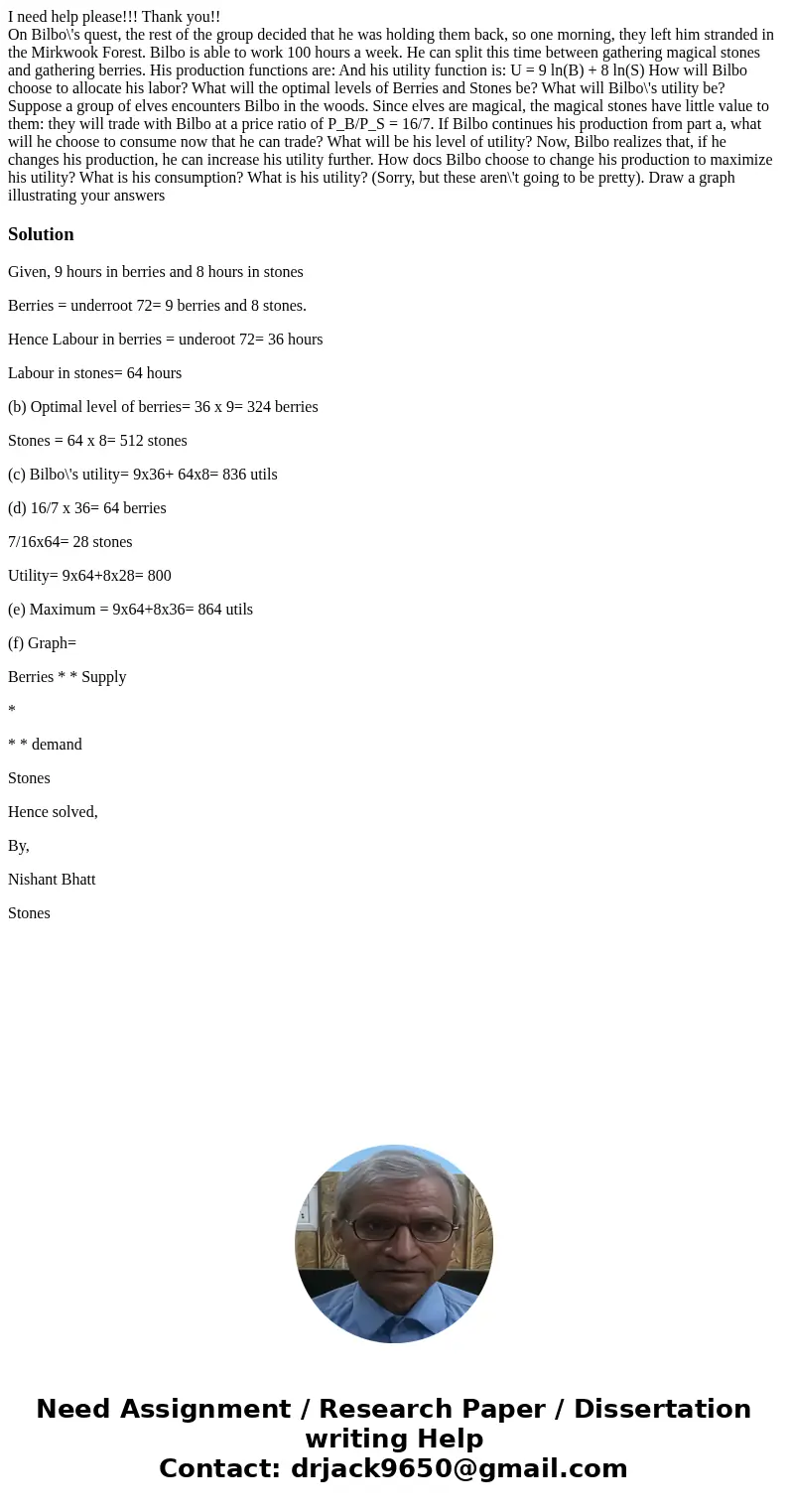 I need help please!!! Thank you!!
On Bilbo\'s quest, the rest of the group decided that he was holding them back, so one morning, they left him stranded in the Mirkwook Forest. Bilbo is able to work 100 hours a week. He can split this time between gathering magical stones and gathering berries. His production functions are: And his utility function is: U = 9 ln(B) + 8 ln(S) How will Bilbo choose to allocate his labor? What will the optimal levels of Berries and Stones be? What will Bilbo\'s utility be? Suppose a group of elves encounters Bilbo in the woods. Since elves are magical, the magical stones have little value to them: they will trade with Bilbo at a price ratio of P_B/P_S = 16/7. If Bilbo continues his production from part a, what will he choose to consume now that he can trade? What will be his level of utility? Now, Bilbo realizes that, if he changes his production, he can increase his utility further. How docs Bilbo choose to change his production to maximize his utility? What is his consumption? What is his utility? (Sorry, but these aren\'t going to be pretty). Draw a graph illustrating your answers

Solution

Given, 9 hours in berries and 8 hours in stones

Berries = underroot 72= 9 berries and 8 stones.

Hence Labour in berries = underoot 72= 36 hours

Labour in stones= 64 hours

(b) Optimal level of berries= 36 x 9= 324 berries

Stones = 64 x 8= 512 stones

(c) Bilbo\'s utility= 9x36+ 64x8= 836 utils

(d) 16/7 x 36= 64 berries

7/16x64= 28 stones

Utility= 9x64+8x28= 800

(e) Maximum = 9x64+8x36= 864 utils

(f) Graph=

Berries * * Supply

*

* * demand

Stones

Hence solved,

By,

Nishant Bhatt

Stones

Need Assignment / Research Paper / Dissertation writing Help
Contact: drjack9650@gmail.com